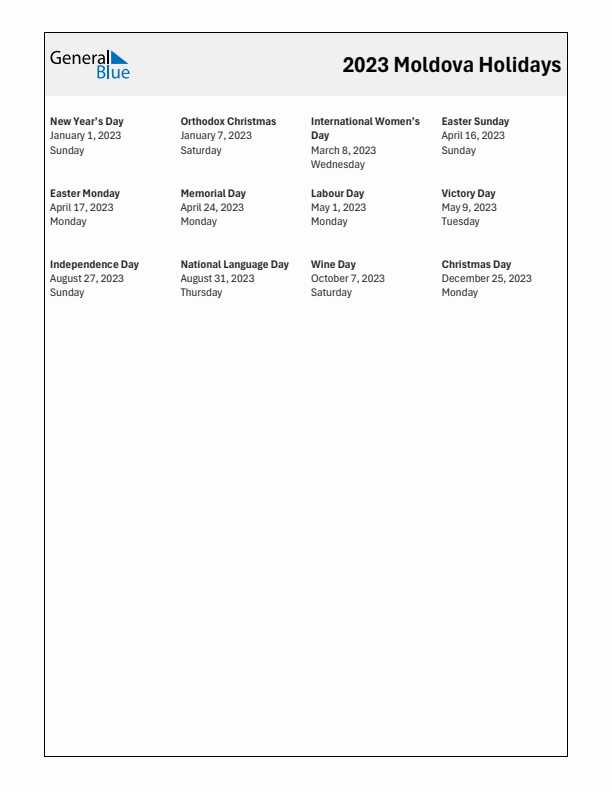 General Blue

2023 Moldova Holidays

New Year's Day
January 1, 2023
Sunday

Orthodox Christmas
January 7, 2023
Saturday

International Women's Day
March 8, 2023
Wednesday

Easter Sunday
April 16, 2023
Sunday

Easter Monday
April 17, 2023
Monday

Memorial Day
April 24, 2023
Monday

Labour Day
May 1, 2023
Monday

Victory Day
May 9, 2023
Tuesday

Independence Day
August 27, 2023
Sunday

National Language Day
August 31, 2023
Thursday

Wine Day
October 7, 2023
Saturday

Christmas Day
December 25, 2023
Monday